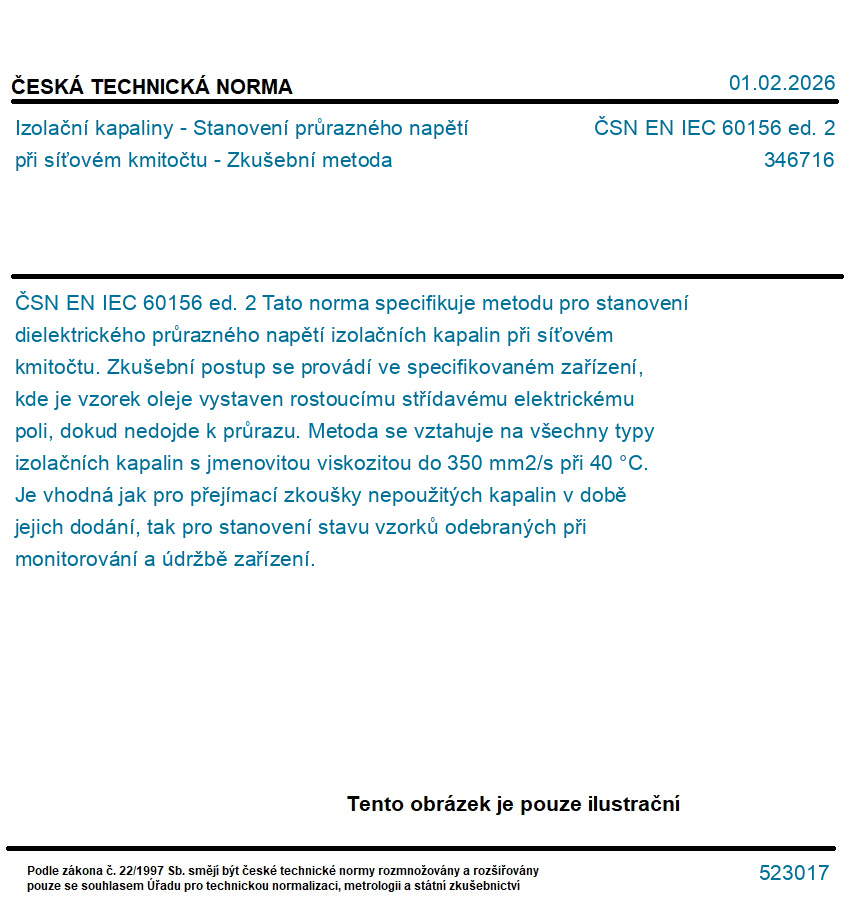 ČESKÁ TECHNICKÁ NORMA

01.02.2026

Izolační kapaliny - Stanovení průrazného napětí při síťovém kmitočtu - Zkušební metoda

ČSN EN IEC 60156 ed. 2
346716

ČSN EN IEC 60156 ed. 2 Tato norma specifikuje metodu pro stanovení dielektrického průrazného napětí izolačních kapalin při síťovém kmitočtu. Zkušební postup se provádí ve specifikovaném zařízení, kde je vzorek oleje vystaven rostoucímu střídavému elektrickému poli, dokud nedojde k průrazu. Metoda se vztahuje na všechny typy izolačních kapalin s jmenovitou viskozitou do 350 mm2/s při 40 °C. Je vhodná jak pro přejímací zkoušky nepoužitých kapalin v době jejich dodání, tak pro stanovení stavu vzorků odebraných při monitorování a údržbě zařízení.

Tento obrázek je pouze ilustrační

Podle zákona č. 22/1997 Sb. smějí být české technické normy rozmnožovány a rozšiřovány pouze se souhlasem Úřadu pro technickou normalizaci, metrologii a státní zkušebnictví

523017